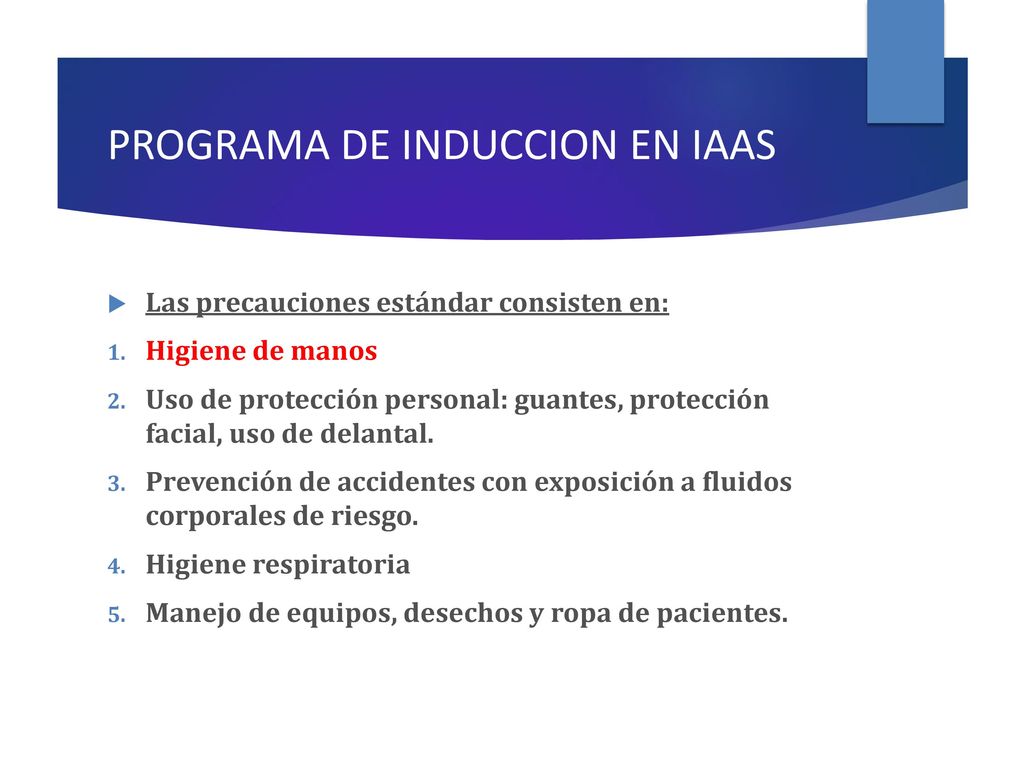 PROGRAMA DE INDUCCION EN IAAS

Las precauciones estándar consisten en:

1. Higiene de manos
2. Uso de protección personal: guantes, protección facial, uso de delantal.
3. Prevención de accidentes con exposición a fluidos corporales de riesgo.
4. Higiene respiratoria
5. Manejo de equipos, desechos y ropa de pacientes.